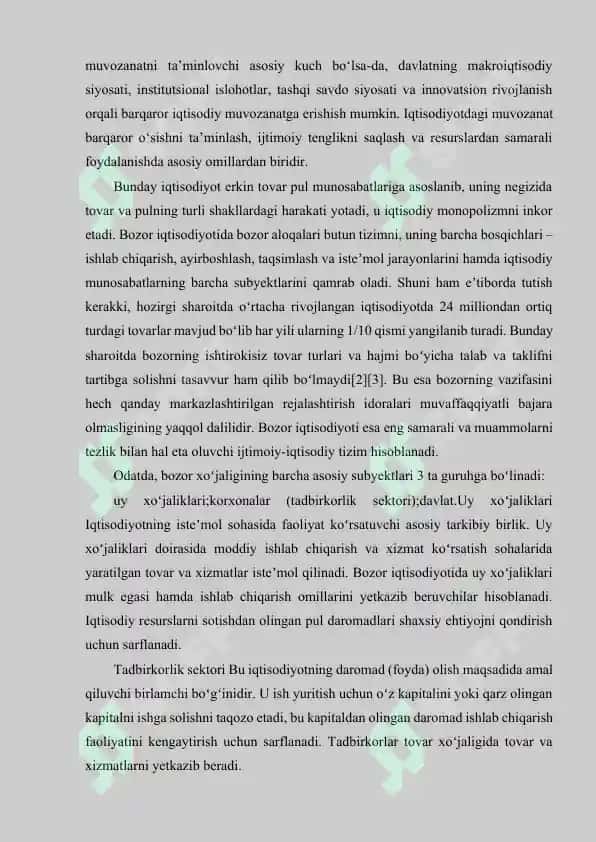 muvozanatni ta'minlovchi asosiy kuch bo'lsa-da, davlatning makroiqtisodiy siyosati, institutsional islohotlar, tashqi savdo siyosati va innovatsion rivojlanish orqali barqaror iqtisodiy muvozanatga erishish mumkin. Iqtisodiyotdagi muvozanat barqaror o'sishni ta'minlash, ijtimoiy tenglikni saqlash va resurslardan samarali foydalanishda asosiy omillardan biridir.

Bunday iqtisodiyot erkin tovar pul munosabatlariga asoslanib, uning negizida tovar va pulning turli shakllardagi harakati yotadi, u iqtisodiy monopolizmni inkor etadi. Bozor iqtisodiyotida bozor aloqalari butun tizimni, uning barcha bosqichlari – ishlab chiqarish, ayirboshlash, taqsimlash va iste'mol jarayonlarini hamda iqtisodiy munosabatlarning barcha subyektlarini qamrab oladi. Shuni ham e'tiborda tutish kerakki, hozirgi sharoitda o'rtacha rivojlangan iqtisodiyotda 24 milliondan ortiq turdagi tovarlar mavjud bo'lib har yili ularning 1/10 qismi yangilanib turadi. Bunday sharoitda bozorning ishtirokisiz tovar turlari va hajmi bo'yicha talab va taklifni tartibga solishni tasavvur ham qilib bo'lmaydi[2][3]. Bu esa bozorning vazifasini hech qanday markazlashtirilgan rejalashtirish idoralari muvaffaqqiyatli bajara olmasligining yaqqol dalilidir. Bozor iqtisodiyoti esa eng samarali va muammolarni tezlik bilan hal eta oluvchi ijtimoiy-iqtisodiy tizim hisoblanadi.

Odatda, bozor xo'jaligining barcha asosiy subyektlari 3 ta guruhga bo'linadi:

uy xo'jaliklari;korxonalar (tadbirkorlik sektori);davlat.Uy xo'jaliklari Iqtisodiyotning iste'mol sohasida faoliyat ko'rsatuvchi asosiy tarkibiy birlik. Uy xo'jaliklari doirasida moddiy ishlab chiqarish va xizmat ko'rsatish sohalarida yaratilgan tovar va xizmatlar iste'mol qilinadi. Bozor iqtisodiyotida uy xo'jaliklari mulk egasi hamda ishlab chiqarish omillarini yetkazib beruvchilar hisoblanadi. Iqtisodiy resurslarni sotishdan olingan pul daromadlari shaxsiy ehtiyojni qondirish uchun sarflanadi.

Tadbirkorlik sektori Bu iqtisodiyotning daromad (foyda) olish maqsadida amal qiluvchi birlamchi bo'g'inidir. U ish yuritish uchun o'z kapitalini yoki qarz olingan kapitalni ishga solishni taqozo etadi, bu kapitaldan olingan daromad ishlab chiqarish faoliyatini kengaytirish uchun sarflanadi. Tadbirkorlar tovar xo'jaligida tovar va xizmatlarni yetkazib beradi.